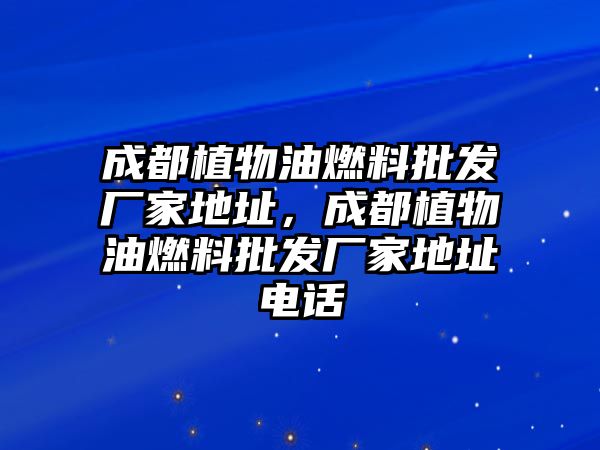 成都植物油燃料批发厂家地址，成都植物油燃料批发厂家地址电话